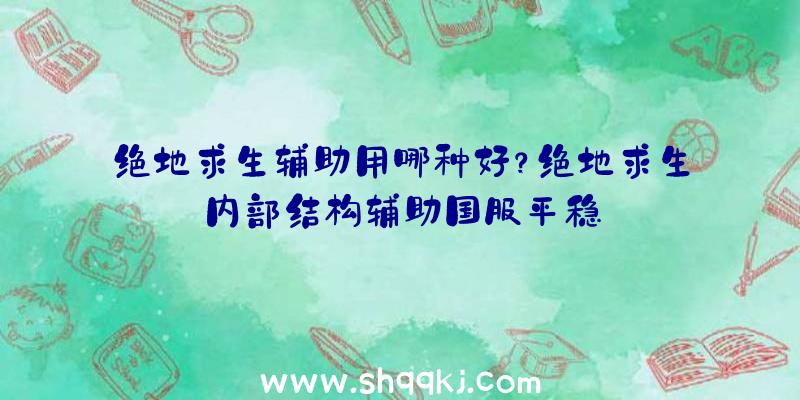 ABC

绝地求生辅助用哪种好?绝地求生内部结构辅助国服平稳

www.shqqkj.com